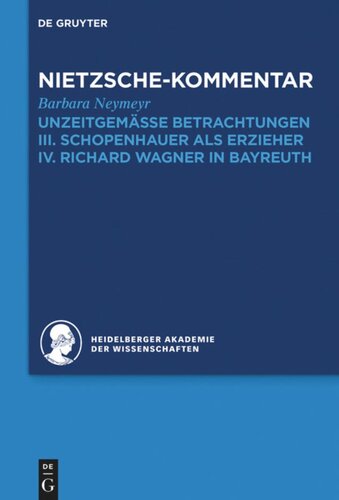 DE GRUYTER

NIETZSCHE-KOMMENTAR

Barbara Neymeyr

UNZEITGEMÄSSE BETRACHTUNGEN
III. SCHOPENHAUER ALS ERZIEHER
IV. RICHARD WAGNER IN BAYREUTH

HEIDELBERGER AKADEMIE
DER WISSENSCHAFTEN

DE
G